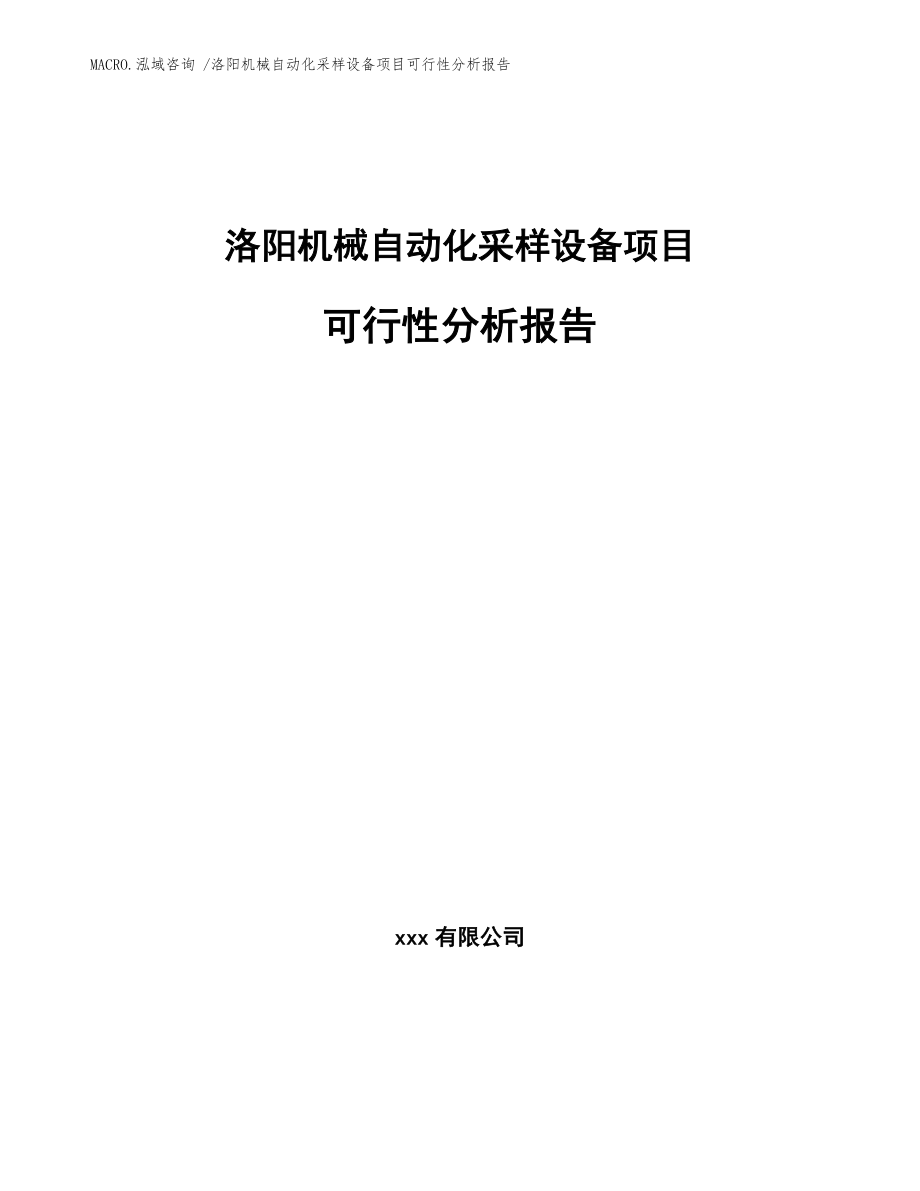 MACRO.泓域咨询 /洛阳机械自动化采样设备项目可行性分析报告

洛阳机械自动化采样设备项目

可行性分析报告

xxx 有限公司